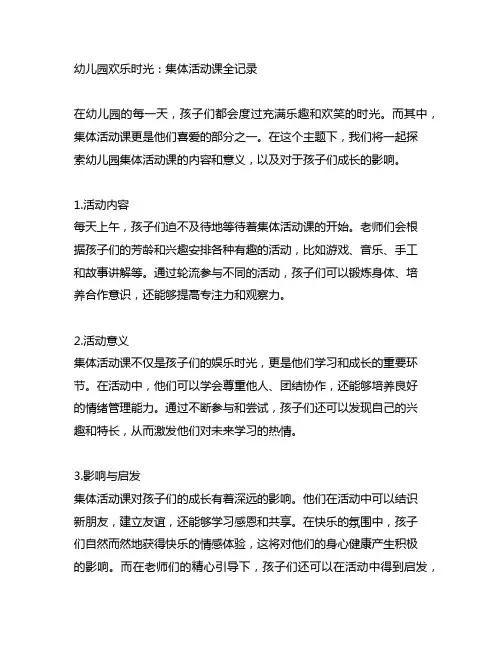 幼儿园欢乐时光：集体活动课全记录

在幼儿园的每一天，孩子们都会度过充满乐趣和欢笑的时光。而其中，集体活动课更是他们喜爱的部分之一。在这个主题下，我们将一起探索幼儿园集体活动课的内容和意义，以及对于孩子们成长的影响。

1.活动内容
每天上午，孩子们迫不及待地等待着集体活动课的开始。老师们会根据孩子们的芳龄和兴趣安排各种有趣的活动，比如游戏、音乐、手工和故事讲解等。通过轮流参与不同的活动，孩子们可以锻炼身体、培养合作意识，还能够提高专注力和观察力。

2.活动意义
集体活动课不仅是孩子们的娱乐时光，更是他们学习和成长的重要环节。在活动中，他们可以学会尊重他人、团结协作，还能够培养良好的情绪管理能力。通过不断参与和尝试，孩子们还可以发现自己的兴趣和特长，从而激发他们对未来学习的热情。

3.影响与启发
集体活动课对孩子们的成长有着深远的影响。他们在活动中可以结识新朋友，建立友谊，还能够学习感恩和共享。在快乐的氛围中，孩子们自然而然地获得快乐的情感体验，这将对他们的身心健康产生积极的影响。而在老师们的精心引导下，孩子们还可以在活动中得到启发，